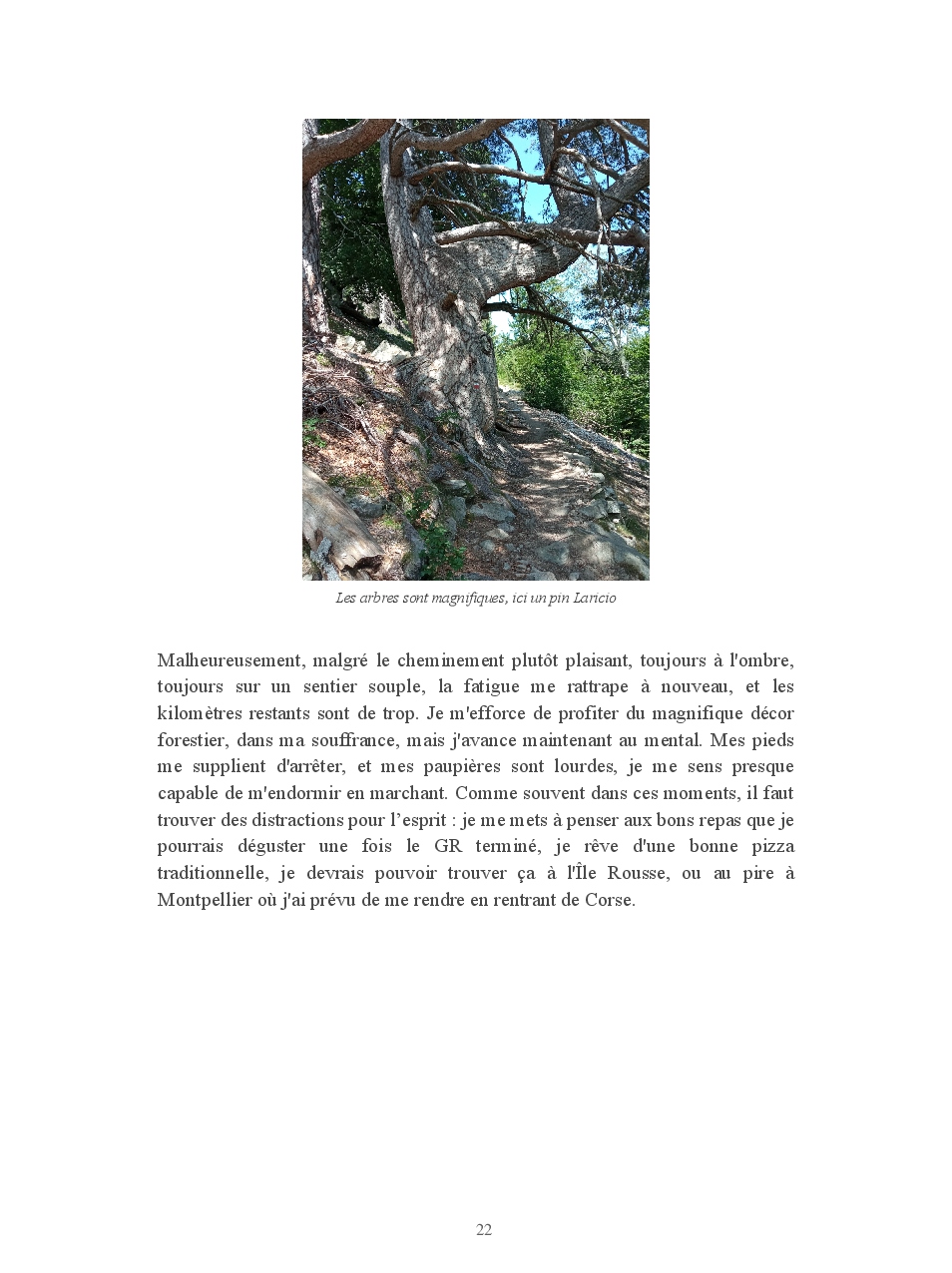 Les arbres sont magnifiques, ici un pin Laricio

Malheureusement, malgré le cheminement plutôt plaisant, toujours à l'ombre, toujours sur un sentier souple, la fatigue me rattrape à nouveau, et les kilomètres restants sont de trop. Je m'efforce de profiter du magnifique décor forestier, dans ma souffrance, mais j'avance maintenant au mental. Mes pieds me supplient d'arrêter, et mes paupières sont lourdes, je me sens presque capable de m'endormir en marchant. Comme souvent dans ces moments, il faut trouver des distractions pour l’esprit : je me mets à penser aux bons repas que je pourrais déguster une fois le GR terminé, je rêve d'une bonne pizza traditionnelle, je devrais pouvoir trouver ça à l'Île Rousse, ou au pire à Montpellier où j'ai prévu de me rendre en rentrant de Corse.

22